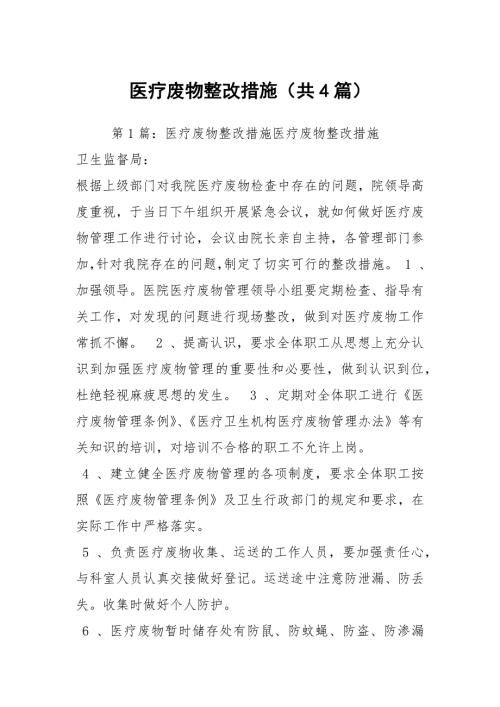 医疗废物整改措施（共4篇）

第1篇：医疗废物整改措施医疗废物整改措施

卫生监督局：

根据上级部门对我院医疗废物检查中存在的问题，院领导高度重视，于当日下午组织开展紧急会议，就如何做好医疗废物管理工作进行讨论，会议由院长亲自主持，各管理部门参加，针对我院存在的问题，制定了切实可行的整改措施。 1 、加强领导。医院医疗废物管理领导小组要定期检查、指导有关工作，对发现的问题进行现场整改，做到对医疗废物工作常抓不懈。 2 、提高认识，要求全体职工从思想上充分认识到加强医疗废物管理的重要性和必要性，做到认识到位，杜绝轻视麻痹思想的发生。 3 、定期对全体职工进行《医疗废物管理条例》、《医疗卫生机构医疗废物管理办法》等有关知识的培训，对培训不合格的职工不允许上岗。

4 、建立健全医疗废物管理的各项制度，要求全体职工按照《医疗废物管理条例》及卫生行政部门的规定和要求，在实际工作中严格落实。

5 、负责医疗废物收集、运送的工作人员，要加强责任心，与科室人员认真交接做好登记。运送途中注意防泄漏、防丢失。收集时做好个人防护。

6 、医疗废物暂时储存处有防鼠、防蚊蝇、防盗、防渗漏